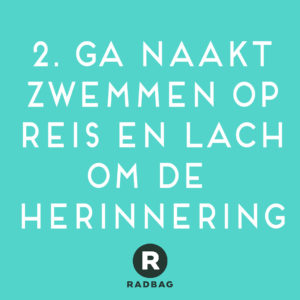 2. GA NAAKT ZWEMMEN OP REIS EN LACH OM DE HERINNERING

R

RADBAG